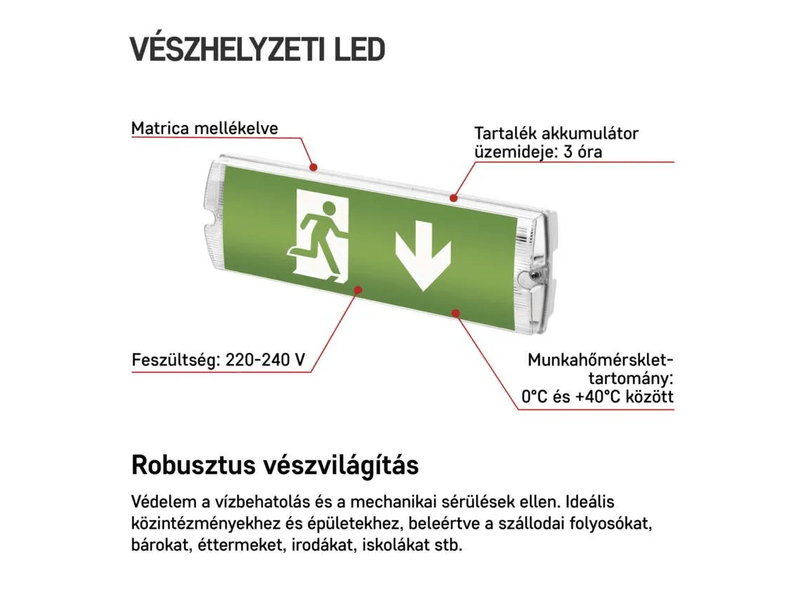 VÉSZHELYZETI LED

Matrica mellékelve

Tartalék akkumulátor üzemideje: 3 óra

Feszültség: 220-240 V

Munkahőmérséklet-tartomány: 0°C és +40°C között

Robusztus vészvilágítás

Védelem a vízbehatolás és a mechanikai sérülések ellen. Ideális közintézményekhez és épületekhez, beleértve a szállodai folyosókat, bárokat, éttermeket, irodákat, iskolákat stb.